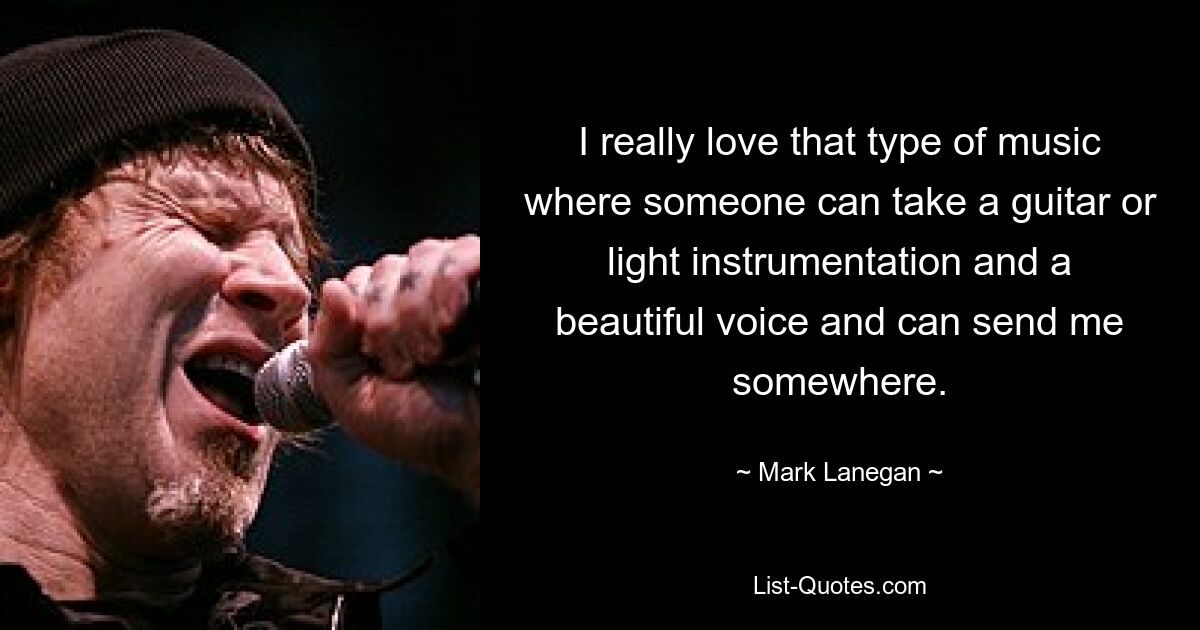 I really love that type of music where someone can take a guitar or light instrumentation and a beautiful voice and can send me somewhere.

~ Mark Lanegan ~

List-Quotes.com